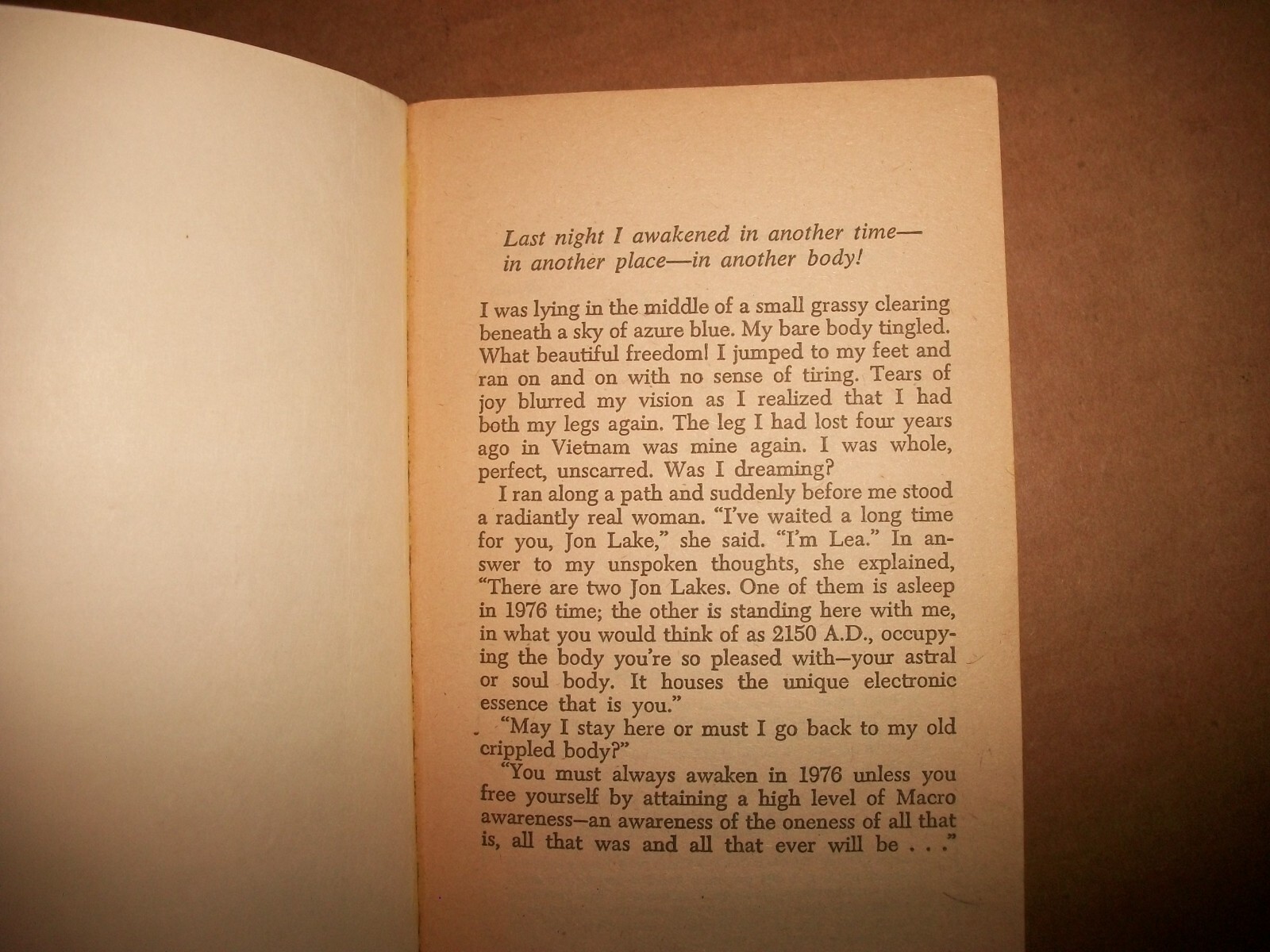 Last night I awakened in another time—in another place—in another body!

I was lying in the middle of a small grassy clearing beneath a sky of azure blue. My bare body tingled. What beautiful freedom! I jumped to my feet and ran on and on with no sense of tiring. Tears of joy blurred my vision as I realized that I had both my legs again. The leg I had lost four years ago in Vietnam was mine again. I was whole, perfect, unscarred. Was I dreaming?

I ran along a path and suddenly before me stood a radiantly real woman. "I've waited a long time for you, Jon Lake," she said. "I'm Lea." In answer to my unspoken thoughts, she explained, "There are two Jon Lakes. One of them is asleep in 1976 time; the other is standing here with me, in what you would think of as 2150 A.D., occupying the body you're so pleased with—your astral or soul body. It houses the unique electronic essence that is you."

"May I stay here or must I go back to my old crippled body?"

"You must always awaken in 1976 unless you free yourself by attaining a high level of Macro awareness—an awareness of the oneness of all that is, all that was and all that ever will be . . ."